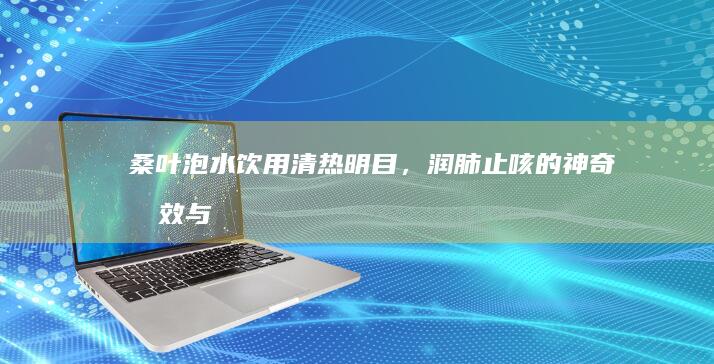 桑叶泡水饮用清热明目，润肺止咳的神奇效与